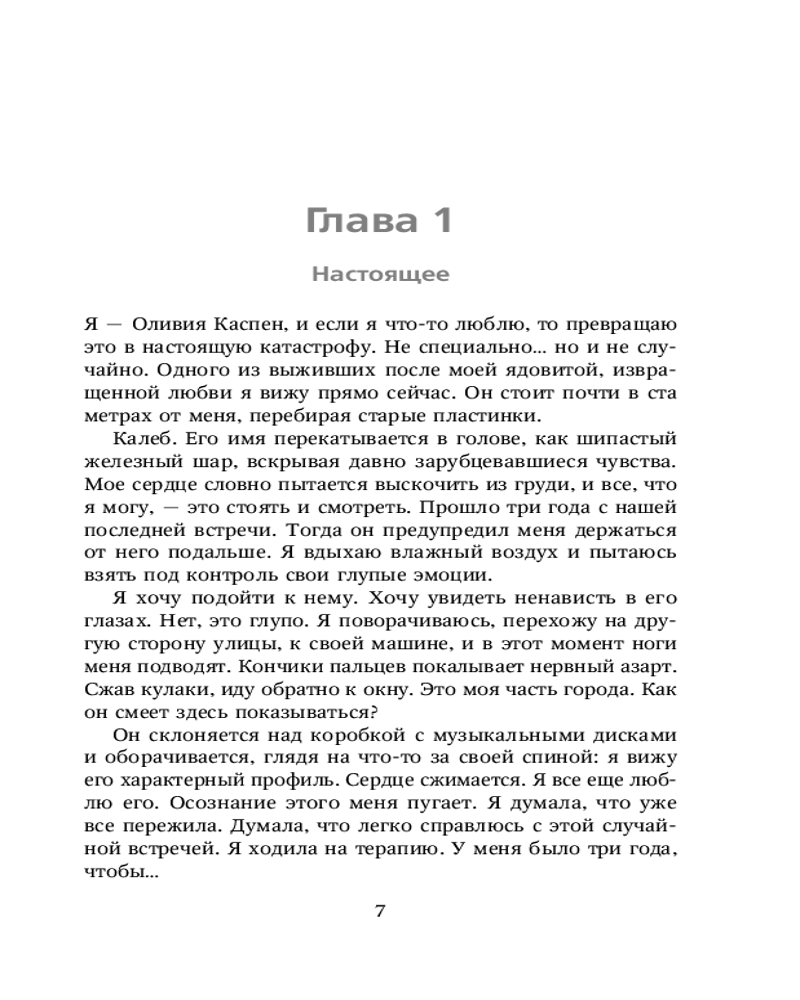 Глава 1

Настоящее

Я — Оливия Каспен, и если я что-то люблю, то превращаю это в настоящую катастрофу. Не специально... но и не случайно. Одного из выживших после моей ядовитой, извращенной любви я вижу прямо сейчас. Он стоит почти в ста метрах от меня, перебирая старые пластинки.

Калеб. Его имя перекатывается в голове, как шипастый железный шар, вскрывая давно зарубцевавшиеся чувства. Мое сердце словно пытается выскочить из груди, и все, что я могу, — это стоять и смотреть. Прошло три года с нашей последней встречи. Тогда он предупредил меня держаться от него подальше. Я вдыхаю влажный воздух и пытаюсь взять под контроль свои глупые эмоции.

Я хочу подойти к нему. Хочу увидеть ненависть в его глазах. Нет, это глупо. Я поворачиваюсь, перехожу на другую сторону улицы, к своей машине, и в этот момент ноги меня подводят. Кончики пальцев покалывает нервный азарт. Сжав кулаки, иду обратно к окну. Это моя часть города. Как он смеет здесь показываться?

Он склоняется над коробкой с музыкальными дисками и оборачивается, глядя на что-то за своей спиной: я вижу его характерный профиль. Сердце сжимается. Я все еще люблю его. Осознание этого меня пугает. Я думала, что уже все пережила. Думала, что легко справлюсь с этой случайной встречей. Я ходила на терапию. У меня было три года, чтобы...

7